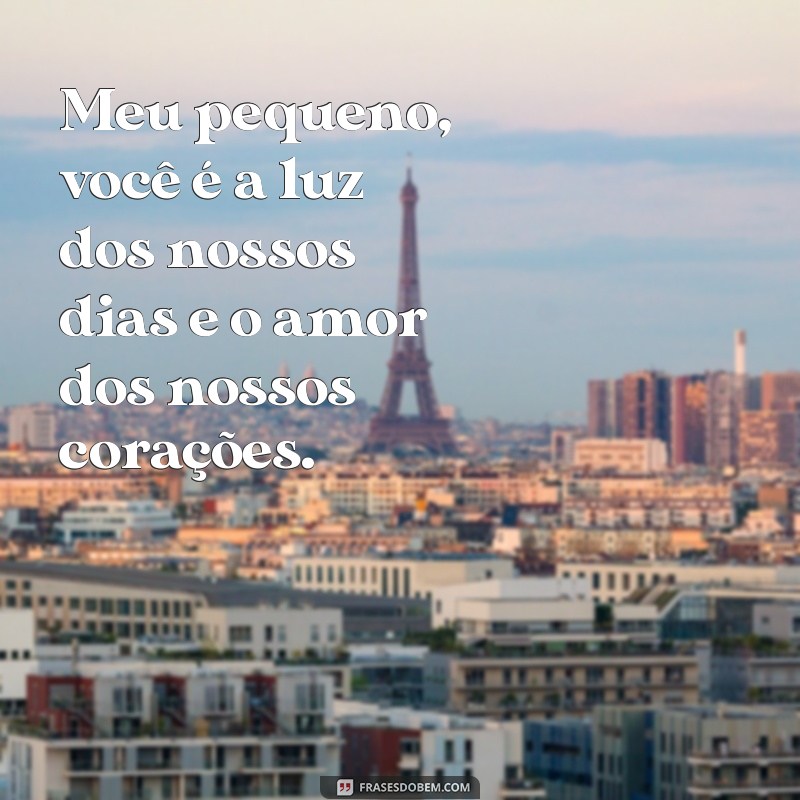 Meu pequeno, você é a luz dos nossos dias e o amor dos nossos corações.

FRASESDOBEM.COM